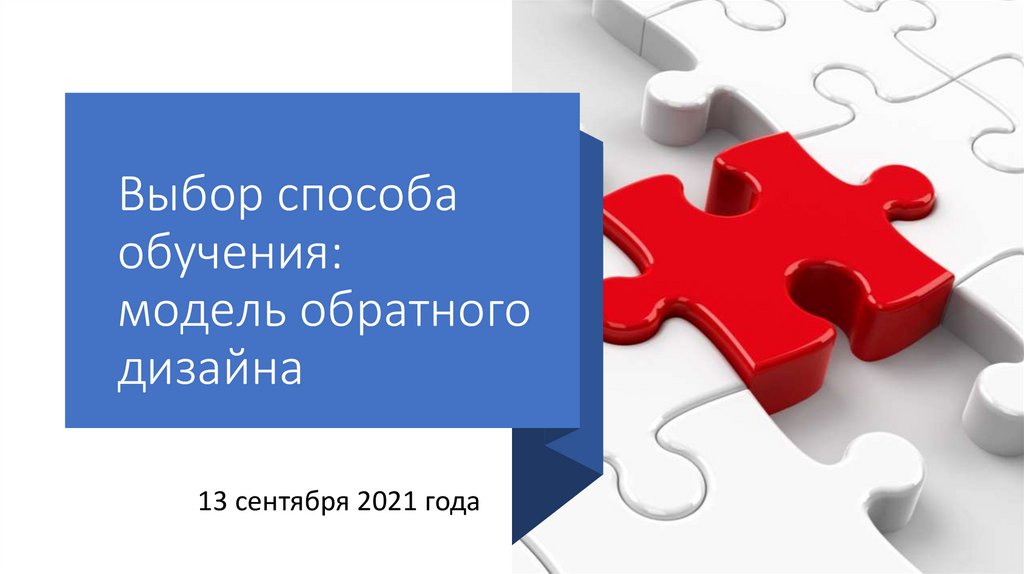 Выбор способа обучения:
модель обратного дизайна

13 сентября 2021 года